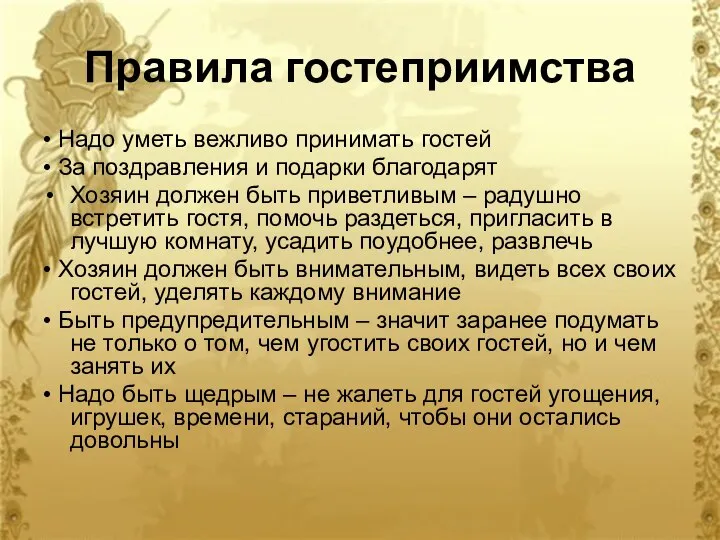 Правила гостеприимства

• Надо уметь вежливо принимать гостей
• За поздравления и подарки благодарят
• Хозяин должен быть приветливым – радушно встретить гостя, помочь раздеться, пригласить в лучшую комнату, усадить поудобнее, развлечь
• Хозяин должен быть внимательным, видеть всех своих гостей, уделять каждому внимание
• Быть предупредительным – значит заранее подумать не только о том, чем угостить своих гостей, но и чем занять их
• Надо быть щедрым – не жалеть для гостей угощения, игрушек, времени, стараний, чтобы они остались довольны